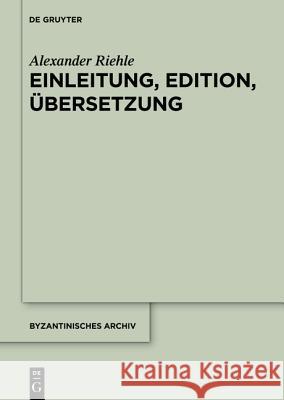 DE GRUYTER

Alexander Riehle

EINLEITUNG, EDITION, ÜBERSETZUNG

BYZANTINISCHES ARCHIV

DE G

Kraina Książek